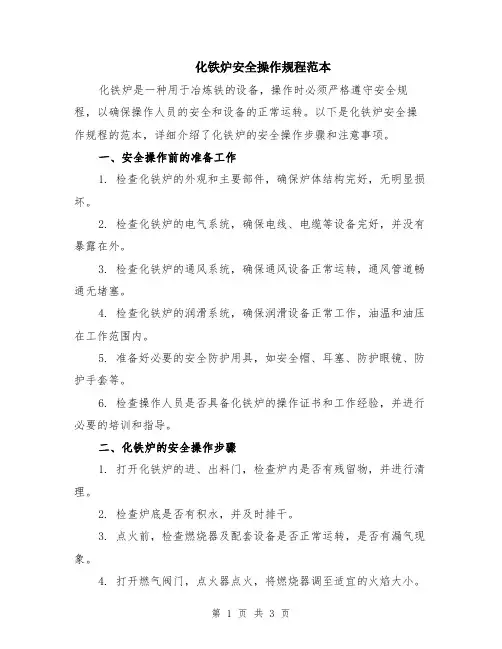 化铁炉安全操作规程范本

化铁炉是一种用于冶炼铁的设备，操作时必须严格遵守安全规程，以确保操作人员的安全和设备的正常运转。以下是化铁炉安全操作规程的范本，详细介绍了化铁炉的安全操作步骤和注意事项。

一、安全操作前的准备工作

1. 检查化铁炉的外观和主要部件，确保炉体结构完好，无明显损坏。

2. 检查化铁炉的电气系统，确保电线、电缆等设备完好，并没有暴露在外。

3. 检查化铁炉的通风系统，确保通风设备正常运转，通风管道畅通无堵塞。

4. 检查化铁炉的润滑系统，确保润滑设备正常工作，油温和油压在工作范围内。

5. 准备好必要的安全防护用具，如安全帽、耳塞、防护眼镜、防护手套等。

6. 检查操作人员是否具备化铁炉的操作证书和工作经验，并进行必要的培训和指导。

二、化铁炉的安全操作步骤

1. 打开化铁炉的进、出料门，检查炉内是否有残留物，并进行清理。

2. 检查炉底是否有积水，并及时排干。

3. 点火前，检查燃烧器及配套设备是否正常运转，是否有漏气现象。

4. 打开燃气阀门，点火器点火，将燃烧器调至适宜的火焰大小。

第 1 页 共 3 页